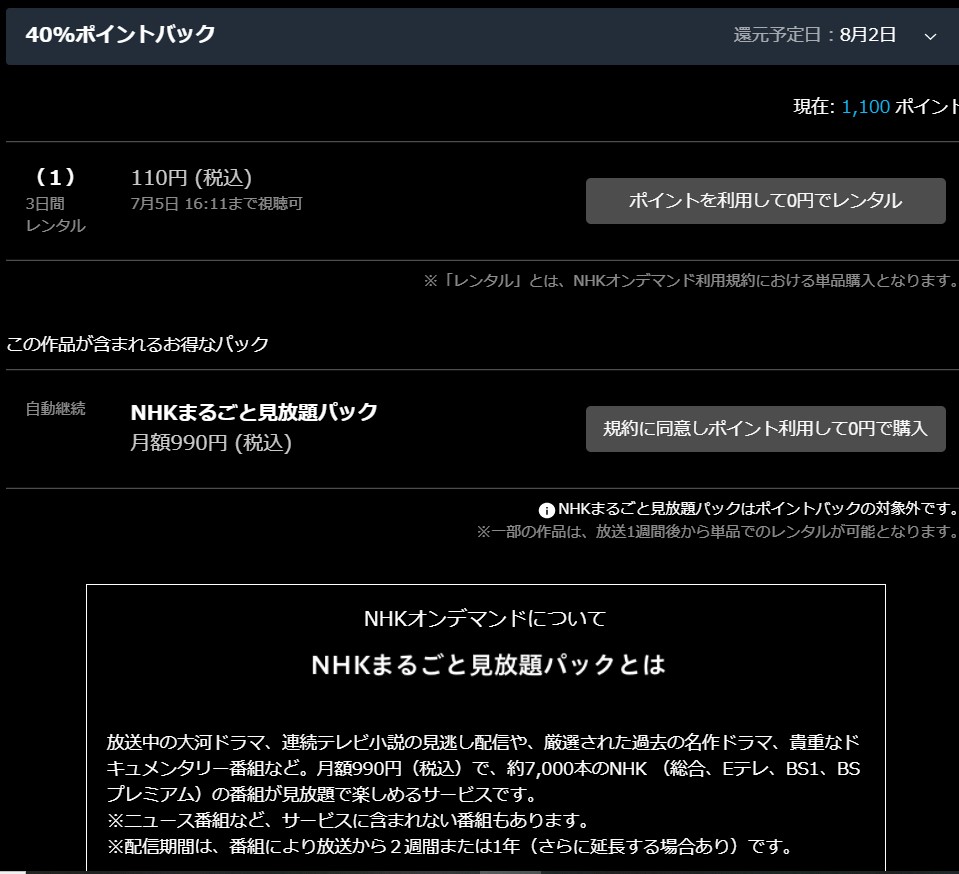 40%ポイントバック

還元予定日：8月2日

現在: 1,100 ポイント

（1）
3日間
レンタル

110円 (税込)
7月5日 16:11まで視聴可

ポイントを利用して0円でレンタル

※「レンタル」とは、NHKオンデマンド利用規約における単品購入となります。

この作品が含まれるお得なパック

自動継続

NHKまるごと見放題パック
月額990円 (税込)

規約に同意しポイント利用して0円で購入

NHKまるごと見放題パックはポイントバックの対象外です。
※一部の作品は、放送1週間後から単品でのレンタルが可能となります。

NHKオンデマンドについて

NHKまるごと見放題パックとは

放送中の大河ドラマ、連続テレビ小説の見逃し配信や、厳選された過去の名作ドラマ、貴重なドキュメンタリー番組など。月額990円（税込）で、約7,000本のNHK（総合、Eテレ、BS1、BSプレミアム）の番組が見放題で楽しめるサービスです。
※ニュース番組など、サービスに含まれない番組もあります。
※配信期間は、番組により放送から２週間または1年（さらに延長する場合あり）です。